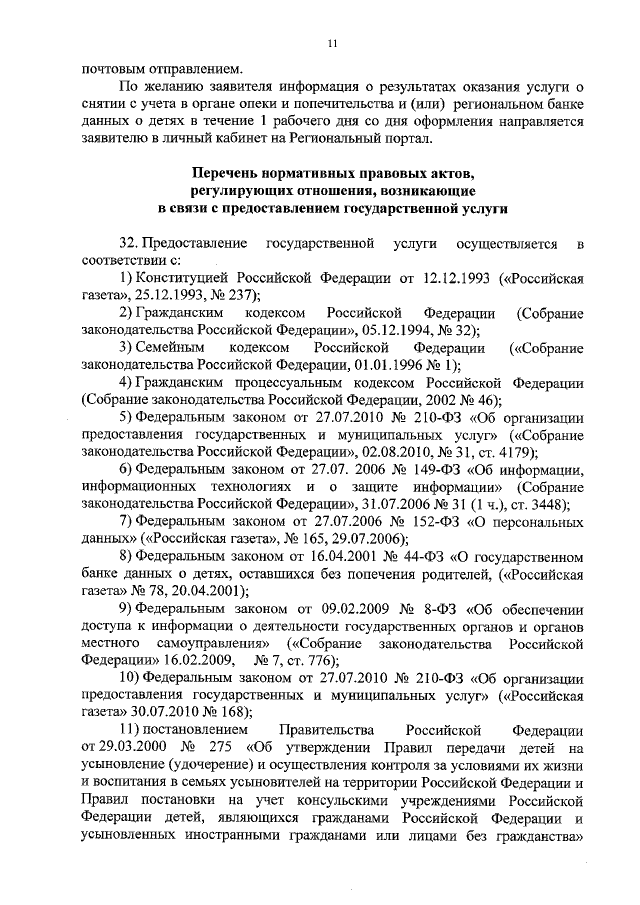 11

почтовым отправлением.

По желанию заявителя информация о результатах оказания услуги о снятии с учета в органе опеки и попечительства и (или) региональном банке данных о детях в течение 1 рабочего дня со дня оформления направляется заявителю в личный кабинет на Региональный портал.

Перечень нормативных правовых актов, регулирующих отношения, возникающие в связи с предоставлением государственной услуги

32. Предоставление государственной услуги осуществляется в соответствии с:

1) Конституцией Российской Федерации от 12.12.1993 («Российская газета», 25.12.1993, № 237);

2) Гражданским кодексом Российской Федерации (Собрание законодательства Российской Федерации», 05.12.1994, № 32);

3) Семейным кодексом Российской Федерации («Собрание законодательства Российской Федерации, 01.01.1996 № 1);

4) Гражданским процессуальным кодексом Российской Федерации (Собрание законодательства Российской Федерации, 2002 № 46);

5) Федеральным законом от 27.07.2010 № 210-ФЗ «Об организации предоставления государственных и муниципальных услуг» («Собрание законодательства Российской Федерации», 02.08.2010, № 31, ст. 4179);

6) Федеральным законом от 27.07. 2006 № 149-ФЗ «Об информации, информационных технологиях и о защите информации» (Собрание законодательства Российской Федерации», 31.07.2006 № 31 (1 ч.), ст. 3448);

7) Федеральным законом от 27.07.2006 № 152-ФЗ «О персональных данных» («Российская газета», № 165, 29.07.2006);

8) Федеральным законом от 16.04.2001 № 44-ФЗ «О государственном банке данных о детях, оставшихся без попечения родителей, («Российская газета» № 78, 20.04.2001);

9) Федеральным законом от 09.02.2009 № 8-ФЗ «Об обеспечении доступа к информации о деятельности государственных органов и органов местного самоуправления» («Собрание законодательства Российской Федерации» 16.02.2009, № 7, ст. 776);

10) Федеральным законом от 27.07.2010 № 210-ФЗ «Об организации предоставления государственных и муниципальных услуг» («Российская газета» 30.07.2010 № 168);

11) постановлением Правительства Российской Федерации от 29.03.2000 № 275 «Об утверждении Правил передачи детей на усыновление (удочерение) и осуществления контроля за условиями их жизни и воспитания в семьях усыновителей на территории Российской Федерации и Правил постановки на учет консульскими учреждениями Российской Федерации детей, являющихся гражданами Российской Федерации и усыновленных иностранными гражданами или лицами без гражданства»